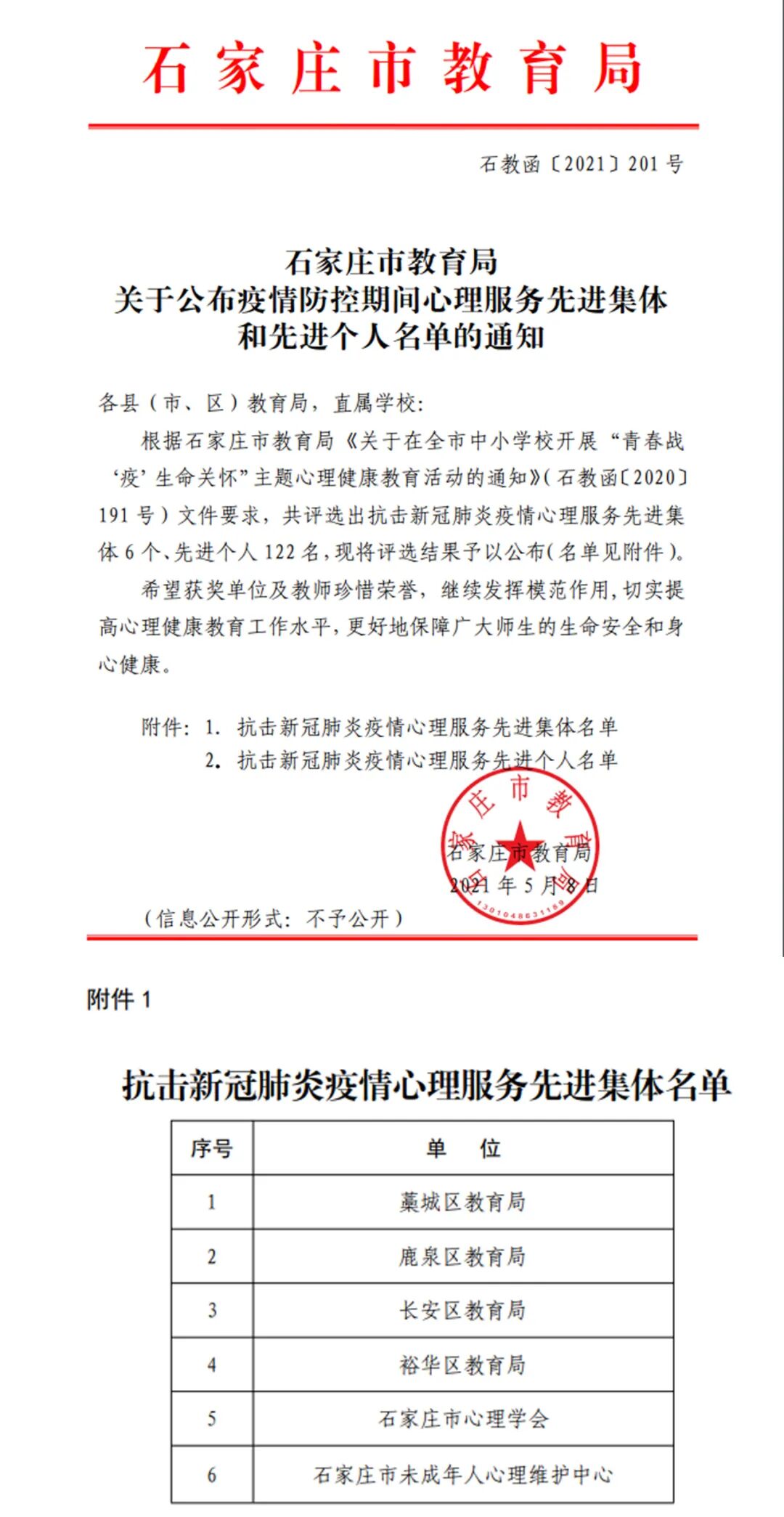 石家庄市教育局

石教函〔2021〕201号

石家庄市教育局
关于公布疫情防控期间心理服务先进集体
和先进个人名单的通知

各县（市、区）教育局，直属学校：

根据石家庄市教育局《关于在全市中小学校开展“青春战‘疫’生命关怀”主题心理健康教育活动的通知》（石教函〔2020〕191号）文件要求，共评选出抗击新冠肺炎疫情心理服务先进集体6个、先进个人122名，现将评选结果予以公布（名单见附件）。

希望获奖单位及教师珍惜荣誉，继续发挥模范作用，切实提高心理健康教育工作水平，更好地保障广大师生的生命安全和身心健康。

附件：1. 抗击新冠肺炎疫情心理服务先进集体名单
2. 抗击新冠肺炎疫情心理服务先进个人名单

石家庄市教育局
2021年5月8日

（信息公开形式：不予公开）

附件1

抗击新冠肺炎疫情心理服务先进集体名单

| 序号 | 单 位 |
|---|---|
| 1 | 藁城区教育局 |
| 2 | 鹿泉区教育局 |
| 3 | 长安区教育局 |
| 4 | 裕华区教育局 |
| 5 | 石家庄市心理学会 |
| 6 | 石家庄市未成年人心理维护中心 |